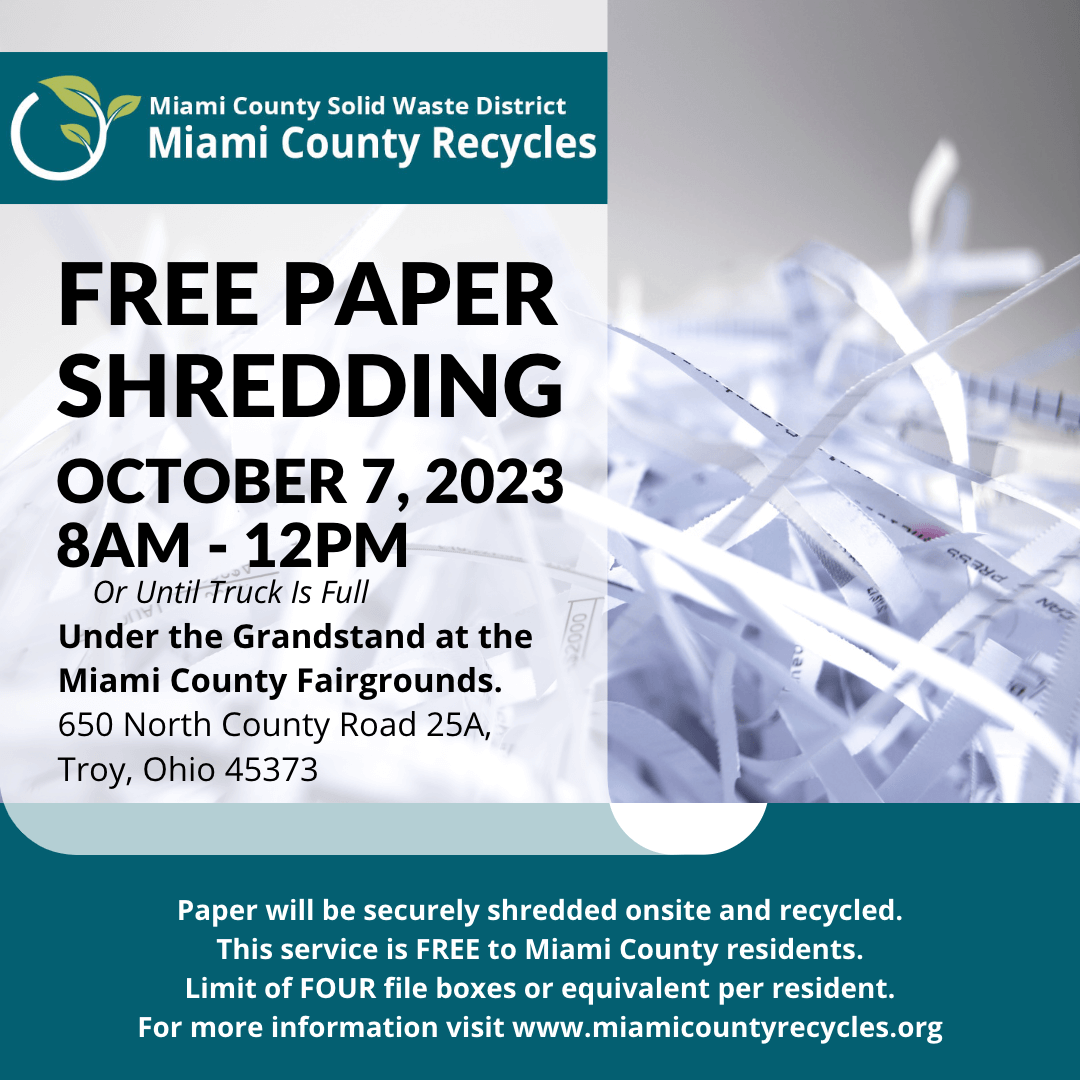 Miami County Solid Waste District
Miami County Recycles

FREE PAPER SHREDDING

OCTOBER 7, 2023
8AM - 12PM
Or Until Truck Is Full

Under the Grandstand at the Miami County Fairgrounds.
650 North County Road 25A, Troy, Ohio 45373

Paper will be securely shredded onsite and recycled.
This service is FREE to Miami County residents.
Limit of FOUR file boxes or equivalent per resident.
For more information visit www.miamicountyrecycles.org